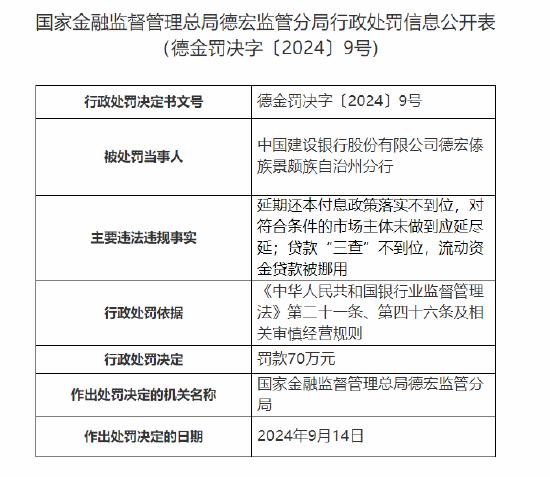 国家金融监督管理总局德宏监管分局行政处罚信息公开表
（德金罚决字〔2024〕9号）

| 行政处罚决定书文号 | 德金罚决字〔2024〕9号 |
|---|---|
| 被处罚当事人 | 中国建设银行股份有限公司德宏傣族景颇族自治州分行 |
| 主要违法违规事实 | 延期还本付息政策落实不到位，对符合条件的市场主体未做到应延尽延；贷款“三查”不到位，流动资金贷款被挪用 |
| 行政处罚依据 | 《中华人民共和国银行业监督管理法》第二十一条、第四十六条及相关审慎经营规则 |
| 行政处罚决定 | 罚款70万元 |
| 作出处罚决定的机关名称 | 国家金融监督管理总局德宏监管分局 |
| 作出处罚决定的日期 | 2024年9月14日 |